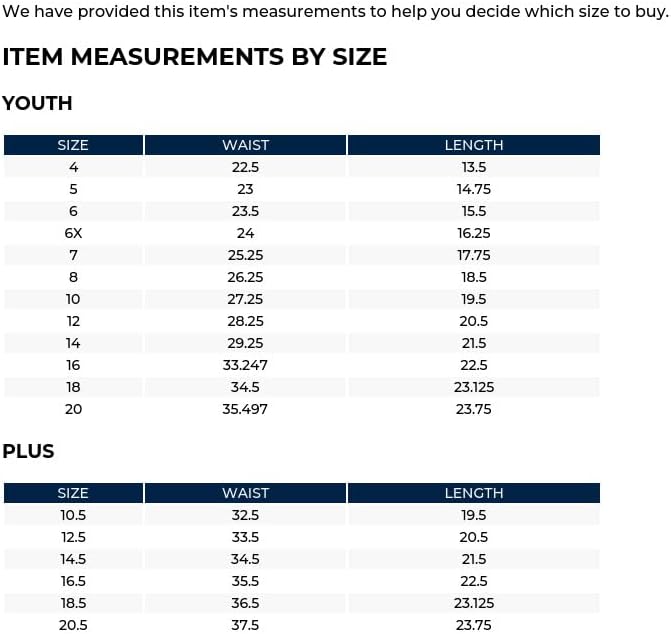 We have provided this item's measurements to help you decide which size to buy.

ITEM MEASUREMENTS BY SIZE

YOUTH

| SIZE | WAIST | LENGTH |
|---|---|---|
| 4 | 22.5 | 13.5 |
| 5 | 23 | 14.75 |
| 6 | 23.5 | 15.5 |
| 6X | 24 | 16.25 |
| 7 | 25.25 | 17.75 |
| 8 | 26.25 | 18.5 |
| 10 | 27.25 | 19.5 |
| 12 | 28.25 | 20.5 |
| 14 | 29.25 | 21.5 |
| 16 | 33.247 | 22.5 |
| 18 | 34.5 | 23.125 |
| 20 | 35.497 | 23.75 |

PLUS

| SIZE | WAIST | LENGTH |
|---|---|---|
| 10.5 | 32.5 | 19.5 |
| 12.5 | 33.5 | 20.5 |
| 14.5 | 34.5 | 21.5 |
| 16.5 | 35.5 | 22.5 |
| 18.5 | 36.5 | 23.125 |
| 20.5 | 37.5 | 23.75 |